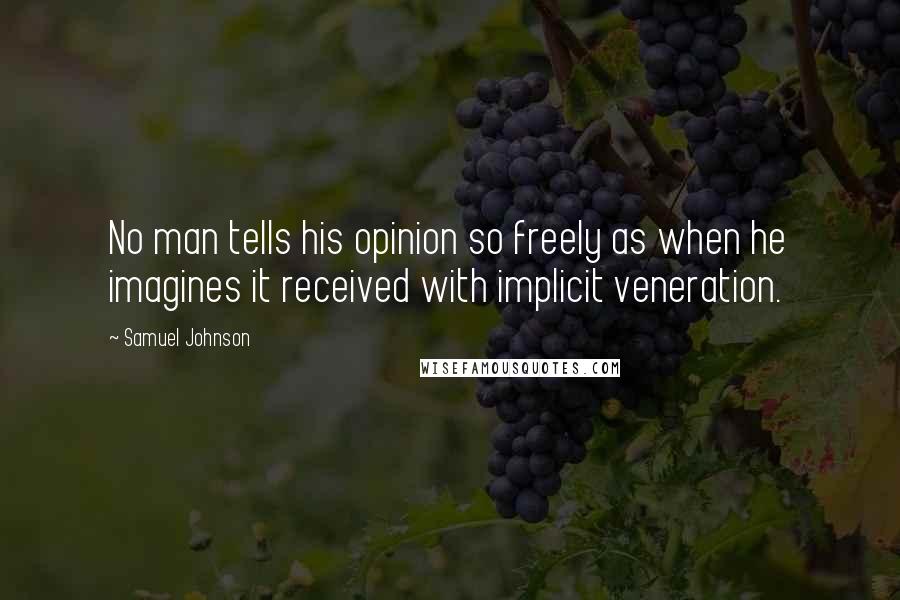 No man tells his opinion so freely as when he imagines it received with implicit veneration.

~ Samuel Johnson

WISEFAMOUSQUOTES.COM